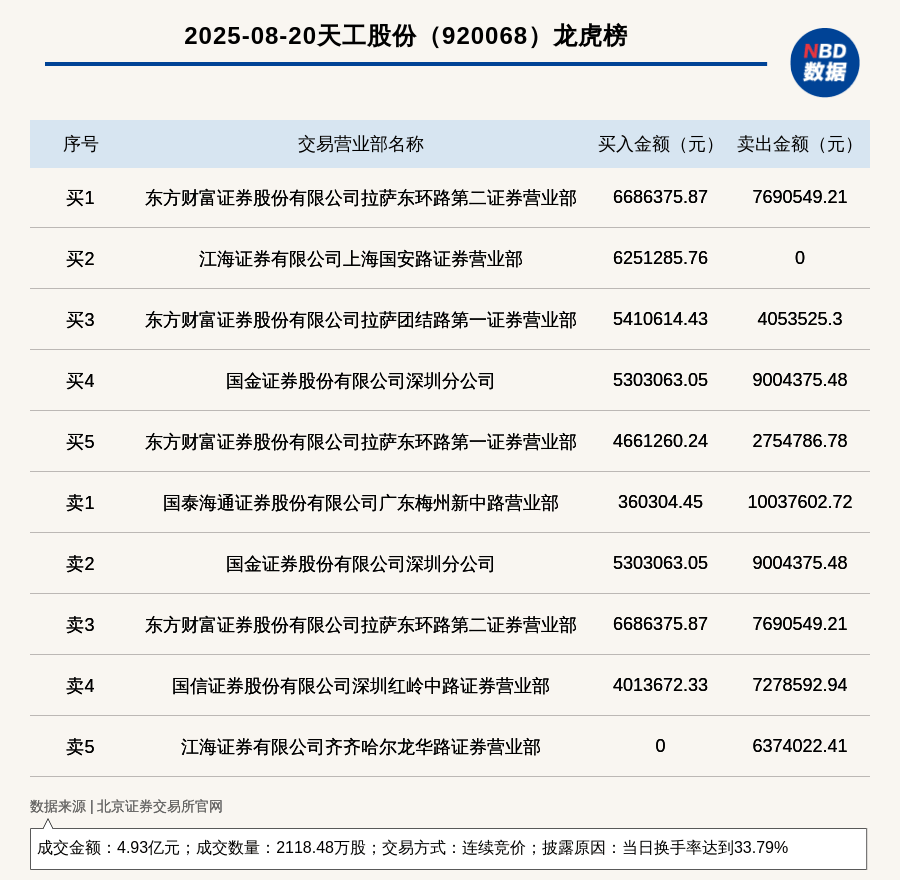 2025-08-20天工股份（920068）龙虎榜

NBD
数据

| 序号 | 交易营业部名称 | 买入金额（元） | 卖出金额（元） |
|---|---|---|---|
| 买1 | 东方财富证券股份有限公司拉萨东环路第二证券营业部 | 6686375.87 | 7690549.21 |
| 买2 | 江海证券有限公司上海国安路证券营业部 | 6251285.76 | 0 |
| 买3 | 东方财富证券股份有限公司拉萨团结路第一证券营业部 | 5410614.43 | 4053525.3 |
| 买4 | 国金证券股份有限公司深圳分公司 | 5303063.05 | 9004375.48 |
| 买5 | 东方财富证券股份有限公司拉萨东环路第一证券营业部 | 4661260.24 | 2754786.78 |
| 卖1 | 国泰海通证券股份有限公司广东梅州新中路营业部 | 360304.45 | 10037602.72 |
| 卖2 | 国金证券股份有限公司深圳分公司 | 5303063.05 | 9004375.48 |
| 卖3 | 东方财富证券股份有限公司拉萨东环路第二证券营业部 | 6686375.87 | 7690549.21 |
| 卖4 | 国信证券股份有限公司深圳红岭中路证券营业部 | 4013672.33 | 7278592.94 |
| 卖5 | 江海证券有限公司齐齐哈尔龙华路证券营业部 | 0 | 6374022.41 |

数据来源 | 北京证券交易所官网

成交金额：4.93亿元；成交数量：2118.48万股；交易方式：连续竞价；披露原因：当日换手率达到33.79%